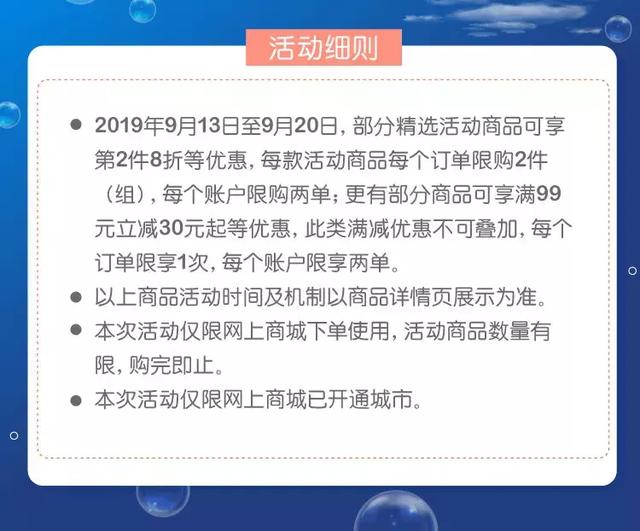 活动细则

• 2019年9月13日至9月20日，部分精选活动商品可享第2件8折等优惠，每款活动商品每个订单限购2件（组），每个账户限购两单；更有部分商品可享满99元立减30元起等优惠，此类满减优惠不可叠加，每个订单限享1次，每个账户限享两单。
• 以上商品活动时间及机制以商品详情页展示为准。
• 本次活动仅限网上商城下单使用，活动商品数量有限，购完即止。
• 本次活动仅限网上商城已开通城市。